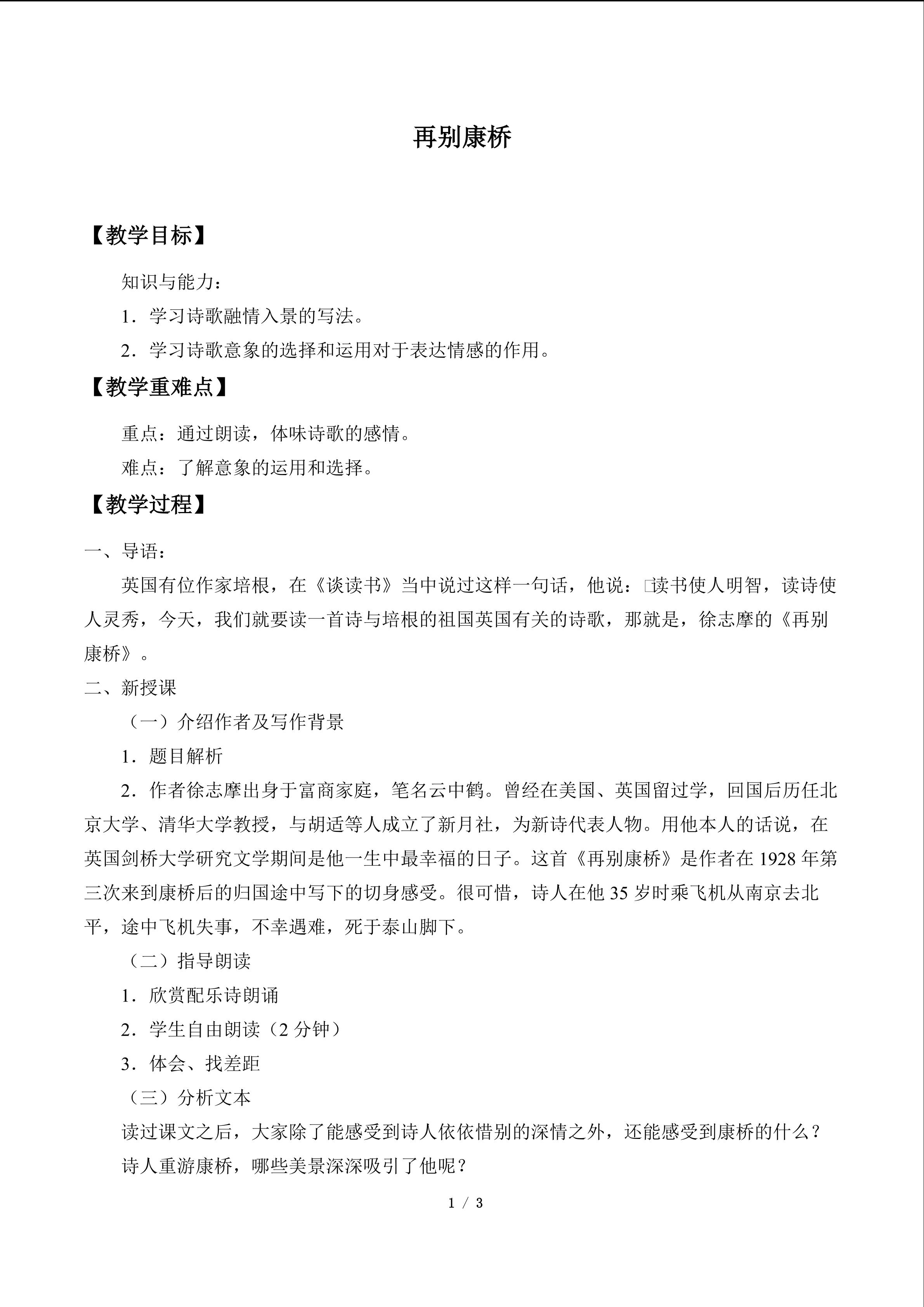 再别康桥

【教学目标】

知识与能力：

1．学习诗歌融情入景的写法。

2．学习诗歌意象的选择和运用对于表达情感的作用。

【教学重难点】

重点：通过朗读，体味诗歌的感情。

难点：了解意象的运用和选择。

【教学过程】

一、导语：

英国有位作家培根，在《谈读书》当中说过这样一句话，他说：□读书使人明智，读诗使人灵秀，今天，我们就要读一首诗与培根的祖国英国有关的诗歌，那就是，徐志摩的《再别康桥》。

二、新授课

（一）介绍作者及写作背景

1．题目解析

2．作者徐志摩出身于富商家庭，笔名云中鹤。曾经在美国、英国留过学，回国后历任北京大学、清华大学教授，与胡适等人成立了新月社，为新诗代表人物。用他本人的话说，在英国剑桥大学研究文学期间是他一生中最幸福的日子。这首《再别康桥》是作者在1928年第三次来到康桥后的归国途中写下的切身感受。很可惜，诗人在他35岁时乘飞机从南京去北平，途中飞机失事，不幸遇难，死于泰山脚下。

（二）指导朗读

1．欣赏配乐诗朗诵

2．学生自由朗读（2分钟）

3．体会、找差距

（三）分析文本

读过课文之后，大家除了能感受到诗人依依惜别的深情之外，还能感受到康桥的什么？

诗人重游康桥，哪些美景深深吸引了他呢？

1 / 3